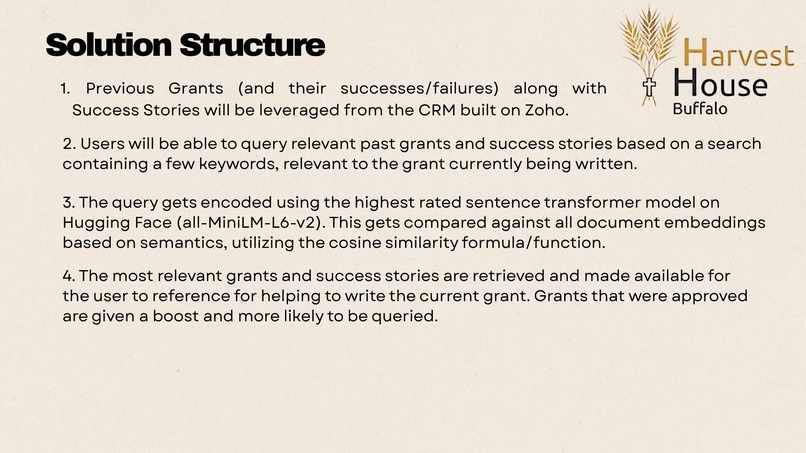 Solution Structure

Harvest House Buffalo

1. Previous Grants (and their successes/failures) along with Success Stories will be leveraged from the CRM built on Zoho.

2. Users will be able to query relevant past grants and success stories based on a search containing a few keywords, relevant to the grant currently being written.

3. The query gets encoded using the highest rated sentence transformer model on Hugging Face (all-MiniLM-L6-v2). This gets compared against all document embeddings based on semantics, utilizing the cosine similarity formula/function.

4. The most relevant grants and success stories are retrieved and made available for the user to reference for helping to write the current grant. Grants that were approved are given a boost and more likely to be queried.